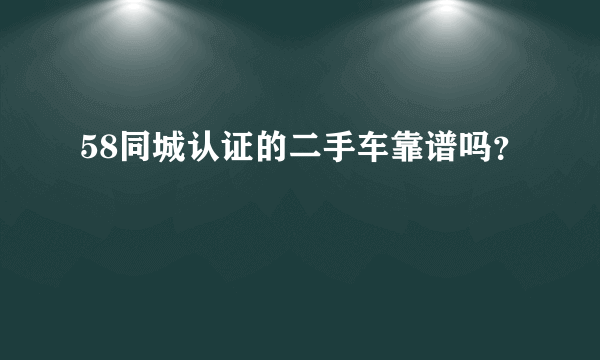 58同城认证的二手车靠谱吗?